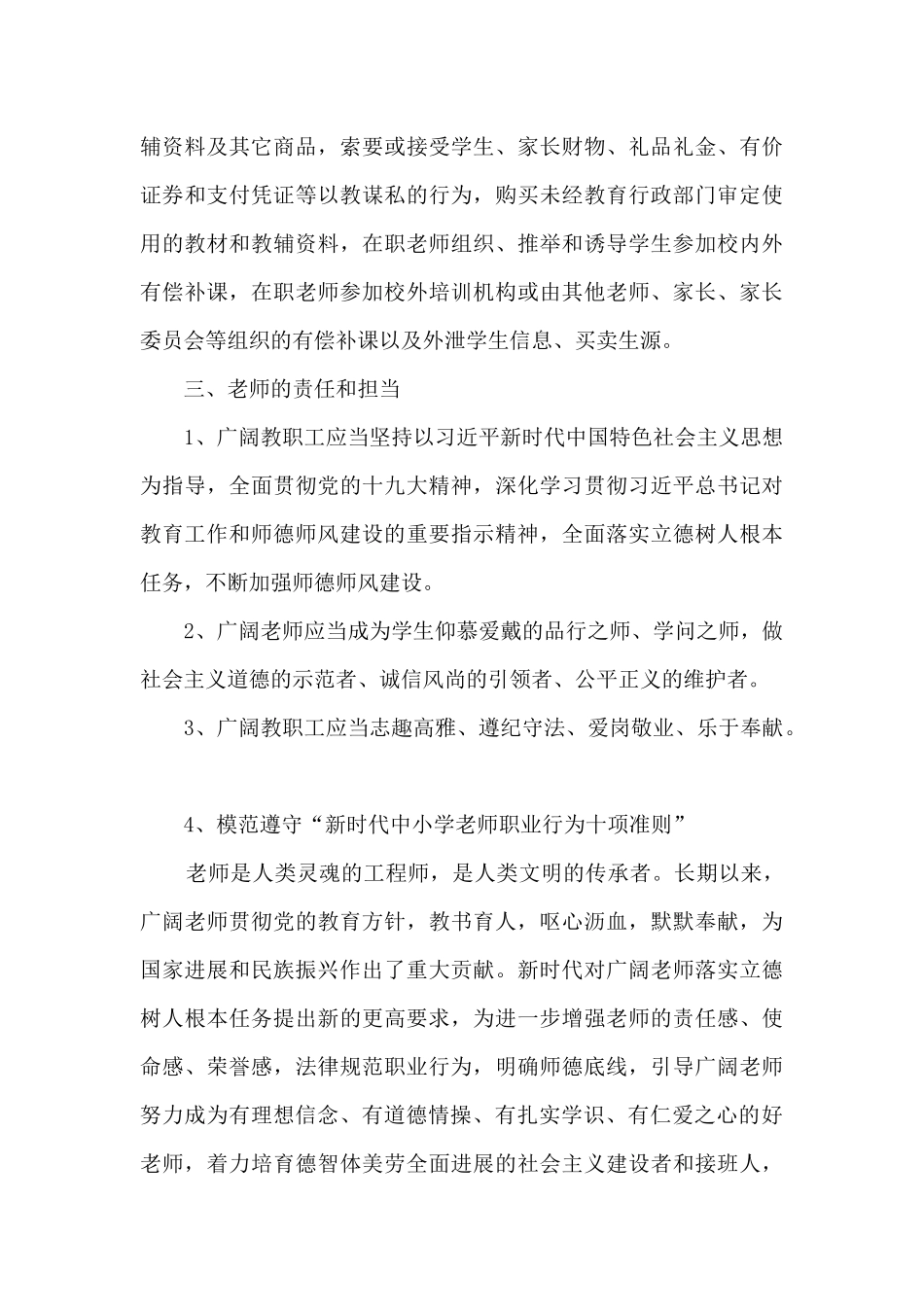 辅资料及其它商品，索要或接受学生、家长财物、礼品礼金、有价证券和支付凭证等以教谋私的行为，购买未经教育行政部门审定使用的教材和教辅资料，在职老师组织、推举和诱导学生参加校内外有偿补课，在职老师参加校外培训机构或由其他老师、家长、家长委员会等组织的有偿补课以及外泄学生信息、买卖生源。

三、老师的责任和担当

1、广阔教职工应当坚持以习近平新时代中国特色社会主义思想为指导，全面贯彻党的十九大精神，深化学习贯彻习近平总书记对教育工作和师德师风建设的重要指示精神，全面落实立德树人根本任务，不断加强师德师风建设。

2、广阔老师应当成为学生仰慕爱戴的品行之师、学问之师，做社会主义道德的示范者、诚信风尚的引领者、公平正义的维护者。

3、广阔教职工应当志趣高雅、遵纪守法、爱岗敬业、乐于奉献。

4、模范遵守“新时代中小学老师职业行为十项准则”

老师是人类灵魂的工程师，是人类文明的传承者。长期以来，广阔老师贯彻党的教育方针，教书育人，呕心沥血，默默奉献，为国家进展和民族振兴作出了重大贡献。新时代对广阔老师落实立德树人根本任务提出新的更高要求，为进一步增强老师的责任感、使命感、荣誉感，法律规范职业行为，明确师德底线，引导广阔老师努力成为有理想信念、有道德情操、有扎实学识、有仁爱之心的好老师，着力培育德智体美劳全面进展的社会主义建设者和接班人，